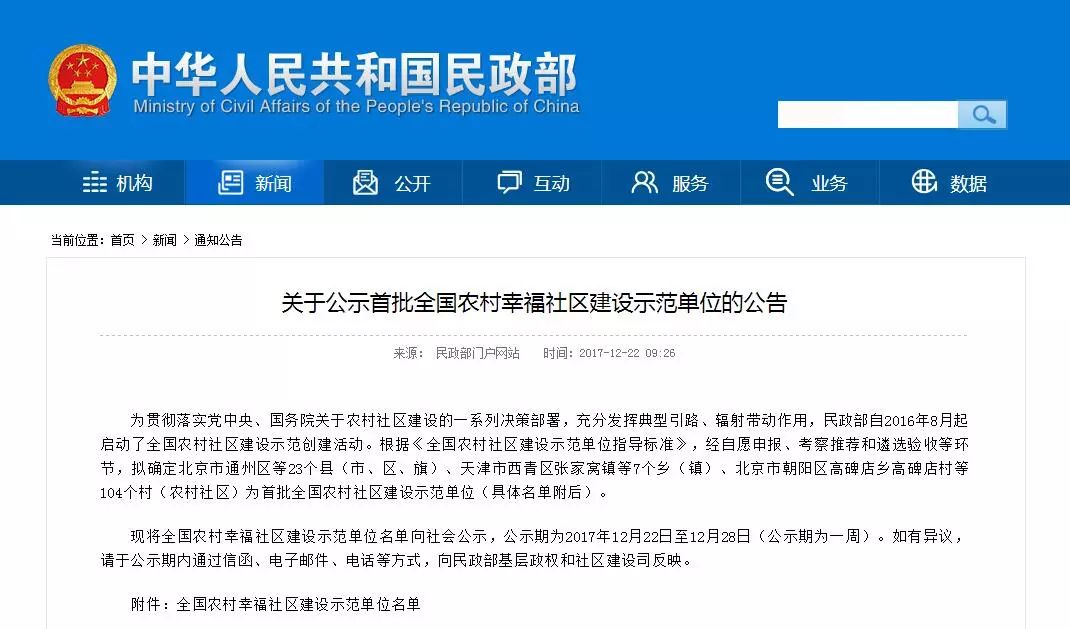 中华人民共和国民政部
Ministry of Civil Affairs of the People's Republic of China

机构 新闻 公开 互动 服务 业务 数据

当前位置：首页 > 新闻 > 通知公告

关于公示首批全国农村幸福社区建设示范单位的公告

来源： 民政部门户网站 时间：2017-12-22 09:26

为贯彻落实党中央、国务院关于农村社区建设的一系列决策部署，充分发挥典型引路、辐射带动作用，民政部自2016年8月起启动了全国农村社区建设示范创建活动。根据《全国农村社区建设示范单位指导标准》，经自愿申报、考察推荐和遴选验收等环节，拟确定北京市通州区等23个县（市、区、旗）、天津市西青区张家窝镇等7个乡（镇）、北京市朝阳区高碑店乡高碑店村等104个村（农村社区）为首批全国农村社区建设示范单位（具体名单附后）。

现将全国农村幸福社区建设示范单位名单向社会公示，公示期为2017年12月22日至12月28日（公示期为一周）。如有异议，请于公示期内通过信函、电子邮件、电话等方式，向民政部基层政权和社区建设司反映。

附件：全国农村幸福社区建设示范单位名单